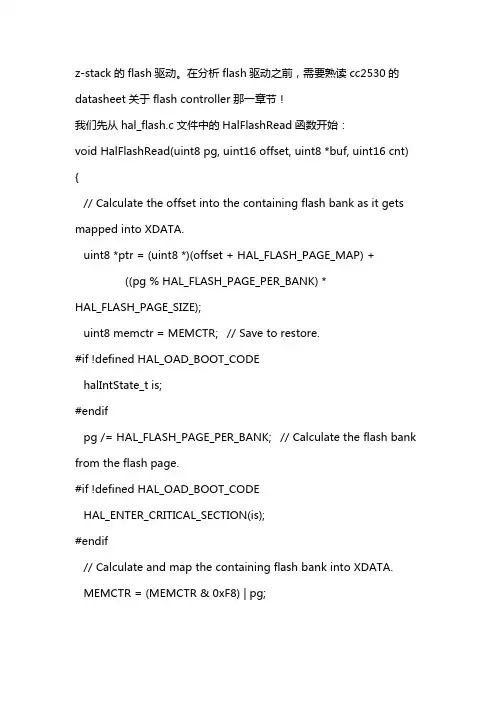 z-stack 的 flash 驱动。在分析 flash 驱动之前，需要熟读 cc2530 的 datasheet 关于 flash controller 那一章节！

我们先从 hal_flash.c 文件中的 HalFlashRead 函数开始：

void HalFlashRead(uint8 pg, uint16 offset, uint8 *buf, uint16 cnt)

{

// Calculate the offset into the containing flash bank as it gets mapped into XDATA.

uint8 *ptr = (uint8 *)(offset + HAL_FLASH_PAGE_MAP) +

((pg % HAL_FLASH_PAGE_PER_BANK) * HAL_FLASH_PAGE_SIZE);

uint8 memctr = MEMCTR; // Save to restore.

#if !defined HAL_OAD_BOOT_CODE

halIntState_t is;

#endif

pg /= HAL_FLASH_PAGE_PER_BANK; // Calculate the flash bank from the flash page.

#if !defined HAL_OAD_BOOT_CODE

HAL_ENTER_CRITICAL_SECTION(is);

#endif

// Calculate and map the containing flash bank into XDATA.

MEMCTR = (MEMCTR & 0xF8) | pg;